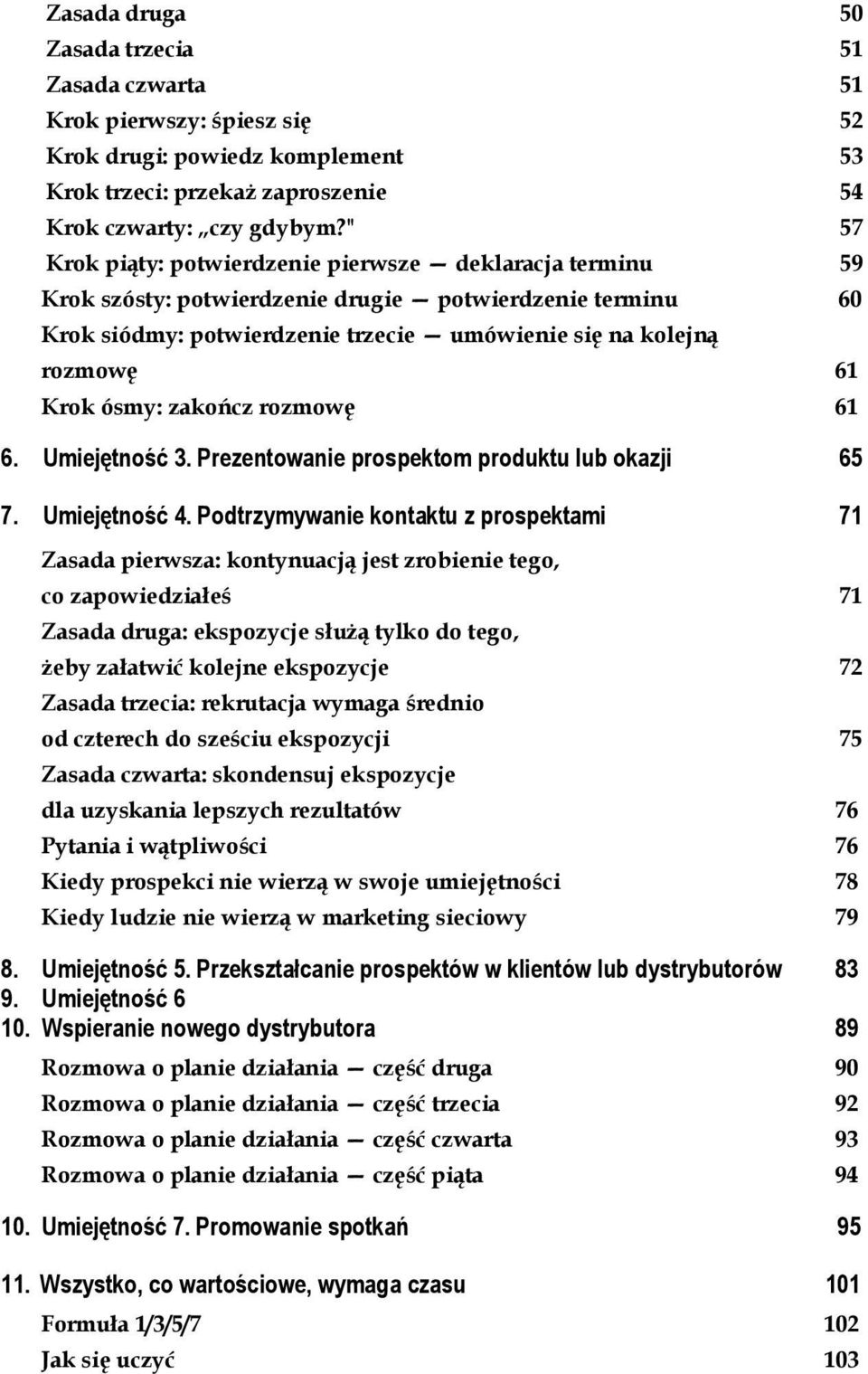 Zasada druga 50
Zasada trzecia 51
Zasada czwarta 51
Krok pierwszy: śpiesz się 52
Krok drugi: powiedz komplement 53
Krok trzeci: przekaż zaproszenie 54
Krok czwarty: „czy gdybym?" 57
Krok piąty: potwierdzenie pierwsze — deklaracja terminu 59
Krok szósty: potwierdzenie drugie — potwierdzenie terminu 60
Krok siódmy: potwierdzenie trzecie — umówienie się na kolejną rozmowę 61
Krok ósmy: zakończ rozmowę 61

6. Umiejętność 3. Prezentowanie prospektom produktu lub okazji 65

7. Umiejętność 4. Podtrzymywanie kontaktu z prospektami 71

Zasada pierwsza: kontynuacją jest zrobienie tego, co zapowiedziałeś 71
Zasada druga: ekspozycje służą tylko do tego, żeby załatwić kolejne ekspozycje 72
Zasada trzecia: rekrutacja wymaga średnio od czterech do sześciu ekspozycji 75
Zasada czwarta: skondensuj ekspozycje dla uzyskania lepszych rezultatów 76
Pytania i wątpliwości 76
Kiedy prospekci nie wierzą w swoje umiejętności 78
Kiedy ludzie nie wierzą w marketing sieciowy 79

8. Umiejętność 5. Przekształcanie prospektów w klientów lub dystrybutorów 83
9. Umiejętność 6
10. Wspieranie nowego dystrybutora 89

Rozmowa o planie działania — część druga 90
Rozmowa o planie działania — część trzecia 92
Rozmowa o planie działania — część czwarta 93
Rozmowa o planie działania — część piąta 94

10. Umiejętność 7. Promowanie spotkań 95

11. Wszystko, co wartościowe, wymaga czasu 101

Formuła 1/3/5/7 102
Jak się uczyć 103